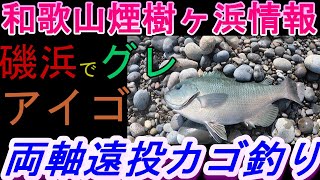 和歌山煙樹ヶ浜情報

磯浜でグレ

アイゴ

両軸遠投カゴ釣り